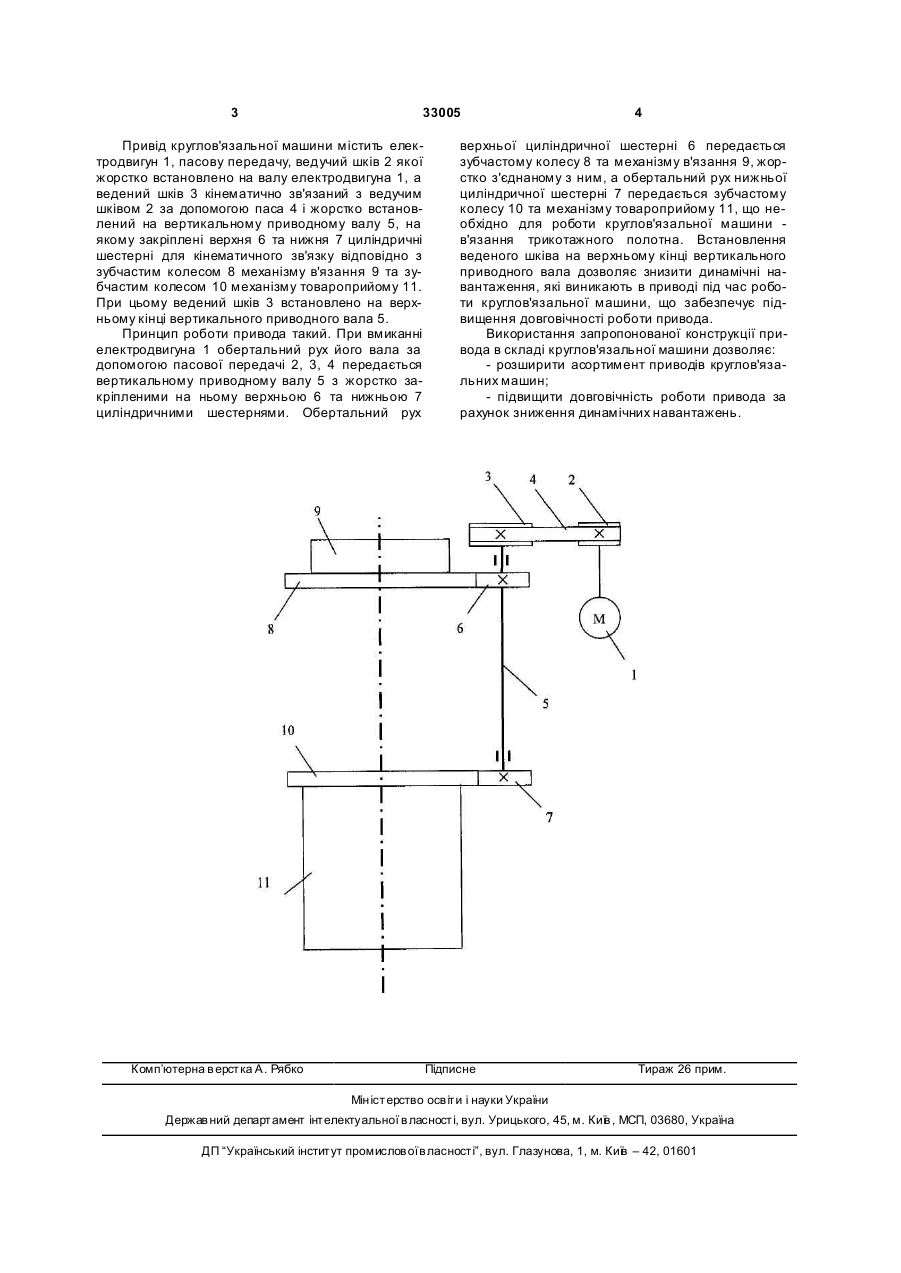 3 33005 4

Привід круглов'язальної машини містить електродвигун 1, пасову передачу, ведучий шків 2 якої жорстко встановлено на валу електродвигуна 1, а ведений шків 3 кінематично зв'язаний з ведучим шківом 2 за допомогою паса 4 і жорстко встановлений на вертикальному приводному валу 5, на якому закріплені верхня 6 та нижня 7 циліндричні шестерні для кінематичного зв'язку відповідно з зубчастим колесом 8 механізму в'язання 9 та зубчастим колесом 10 механізму товароприйому 11. При цьому ведений шків 3 встановлено на верхньому кінці вертикального приводного вала 5.

Принцип роботи привода такий. При вмиканні електродвигуна 1 обертальний рух його вала за допомогою пасової передачі 2, 3, 4 передається вертикальному приводному валу 5 з жорстко закріпленими на ньому верхньою 6 та нижньою 7 циліндричними шестернями. Обертальний рух верхньої циліндричної шестерні 6 передається зубчастому колесу 8 та механізму в'язання 9, жорстко з'єднаному з ним, а обертальний рух нижньої циліндричної шестерні 7 передається зубчастому колесу 10 та механізму товароприйому 11, що необхідно для роботи круглов'язальної машини - в'язання трикотажного полотна. Встановлення веденого шківа на верхньому кінці вертикального приводного вала дозволяє знизити динамічні навантаження, які виникають в приводі під час роботи круглов'язальної машини, що забезпечує підвищення довговічності роботи привода.

Використання запропонованої конструкції привода в складі круглов'язальної машини дозволяє:

- розширити асортимент приводів круглов'язальних машин;

- підвищити довговічність роботи привода за рахунок зниження динамічних навантажень.

3 4 2 9 8 6 M 1 5 10 7 11

Комп'ютерна верстка А. Рябко Підписне Тираж 26 прим.

Міністерство освіти і науки України

Державний департамент інтелектуальної власності, вул. Урицького, 45, м. Київ, МСП, 03680, Україна

ДП "Український інститут промислової власності", вул. Глазунова, 1, м. Київ – 42, 01601